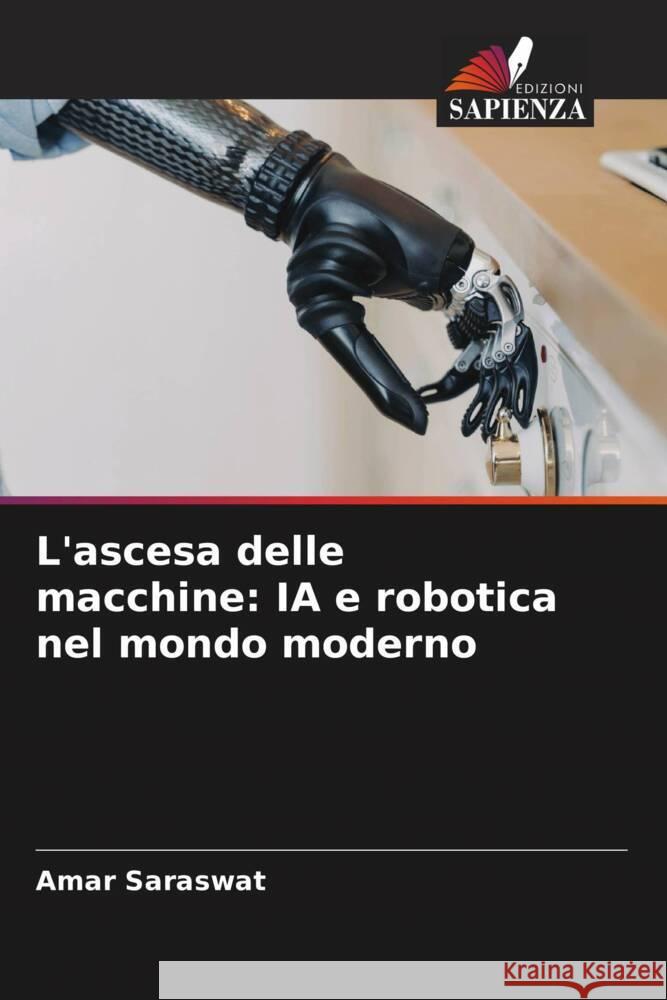 EDIZIONI
SAPIENZA

L'ascesa delle macchine: IA e robotica nel mondo moderno

Amar Saraswat